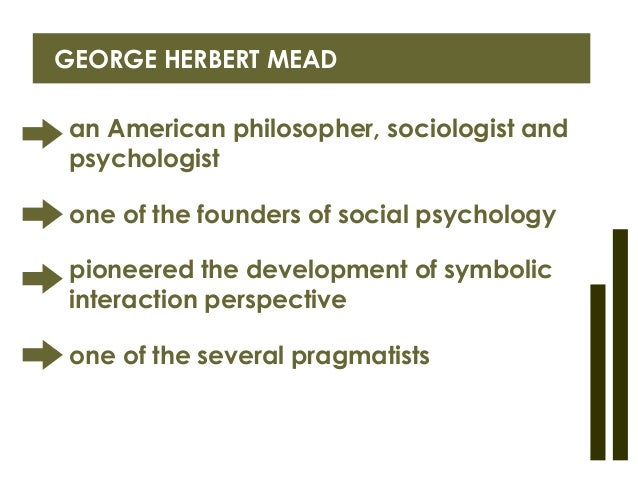 GEORGE HERBERT MEAD

➡ an American philosopher, sociologist and psychologist

➡ one of the founders of social psychology

➡ pioneered the development of symbolic interaction perspective

➡ one of the several pragmatists